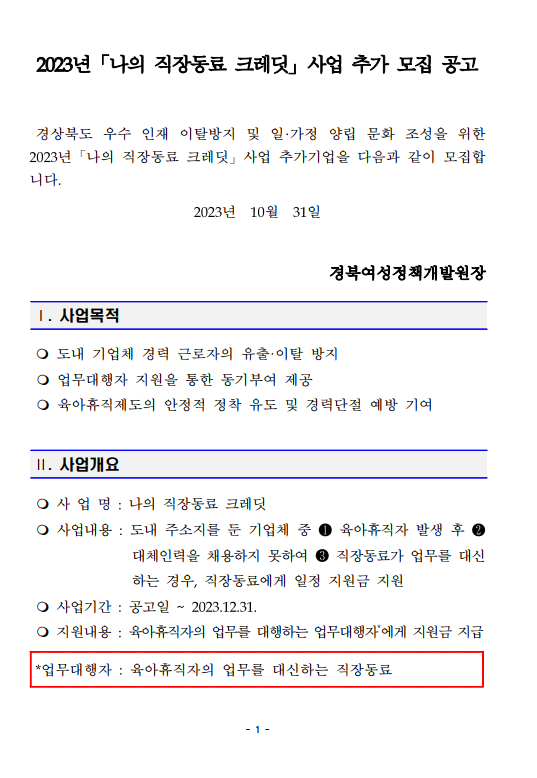 2023년「나의 직장동료 크레딧」사업 추가 모집 공고

경상북도 우수 인재 이탈방지 및 일·가정 양립 문화 조성을 위한 2023년「나의 직장동료 크레딧」사업 추가기업을 다음과 같이 모집합니다.

2023년 10월 31일

경북여성정책개발원장

Ⅰ. 사업목적

❍ 도내 기업체 경력 근로자의 유출·이탈 방지
❍ 업무대행자 지원을 통한 동기부여 제공
❍ 육아휴직제도의 안정적 정착 유도 및 경력단절 예방 기여

Ⅱ. 사업개요

❍ 사 업 명 : 나의 직장동료 크레딧
❍ 사업내용 : 도내 주소지를 둔 기업체 중 ❶ 육아휴직자 발생 후 ❷ 대체인력을 채용하지 못하여 ❸ 직장동료가 업무를 대신하는 경우, 직장동료에게 일정 지원금 지원
❍ 사업기간 : 공고일 ~ 2023.12.31.
❍ 지원내용 : 육아휴직자의 업무를 대행하는 업무대행자*에게 지원금 지급

*업무대행자 : 육아휴직자의 업무를 대신하는 직장동료

- 1 -